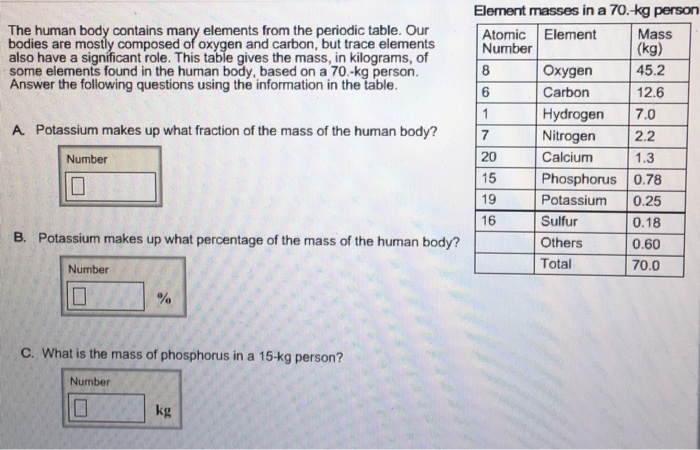 The human body contains many elements from the periodic table. Our bodies are mostly composed of oxygen and carbon, but trace elements also have a significant role. This table gives the mass, in kilograms, of some elements found in the human body, based on a 70.-kg person. Answer the following questions using the information in the table.

A. Potassium makes up what fraction of the mass of the human body?

Number

B. Potassium makes up what percentage of the mass of the human body?

Number

%

C. What is the mass of phosphorus in a 15-kg person?

Number

kg

Element masses in a 70.-kg person

| Atomic Number | Element | Mass (kg) |
|---|---|---|
| 8 | Oxygen | 45.2 |
| 6 | Carbon | 12.6 |
| 1 | Hydrogen | 7.0 |
| 7 | Nitrogen | 2.2 |
| 20 | Calcium | 1.3 |
| 15 | Phosphorus | 0.78 |
| 19 | Potassium | 0.25 |
| 16 | Sulfur | 0.18 |
| | Others | 0.60 |
| | Total | 70.0 |